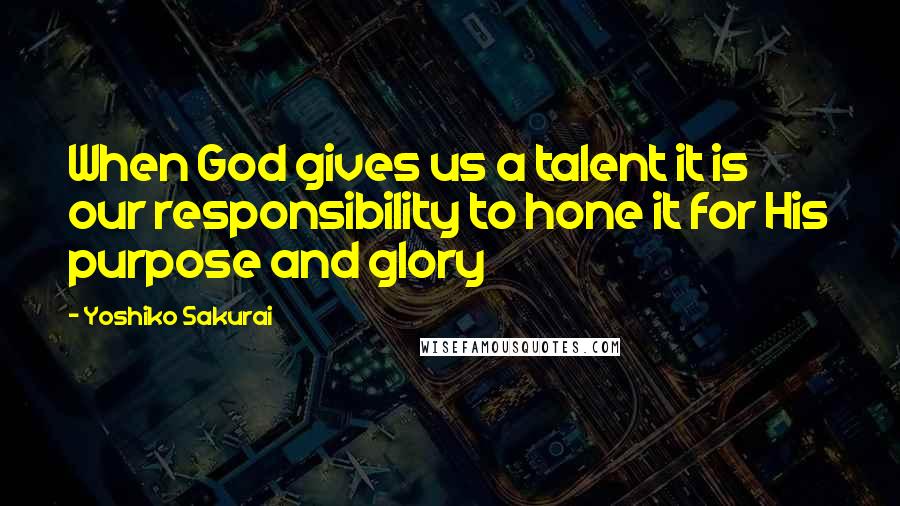 When God gives us a talent it is our responsibility to hone it for His purpose and glory

- Yoshiko Sakurai

WISEFAMOUSQUOTES.COM